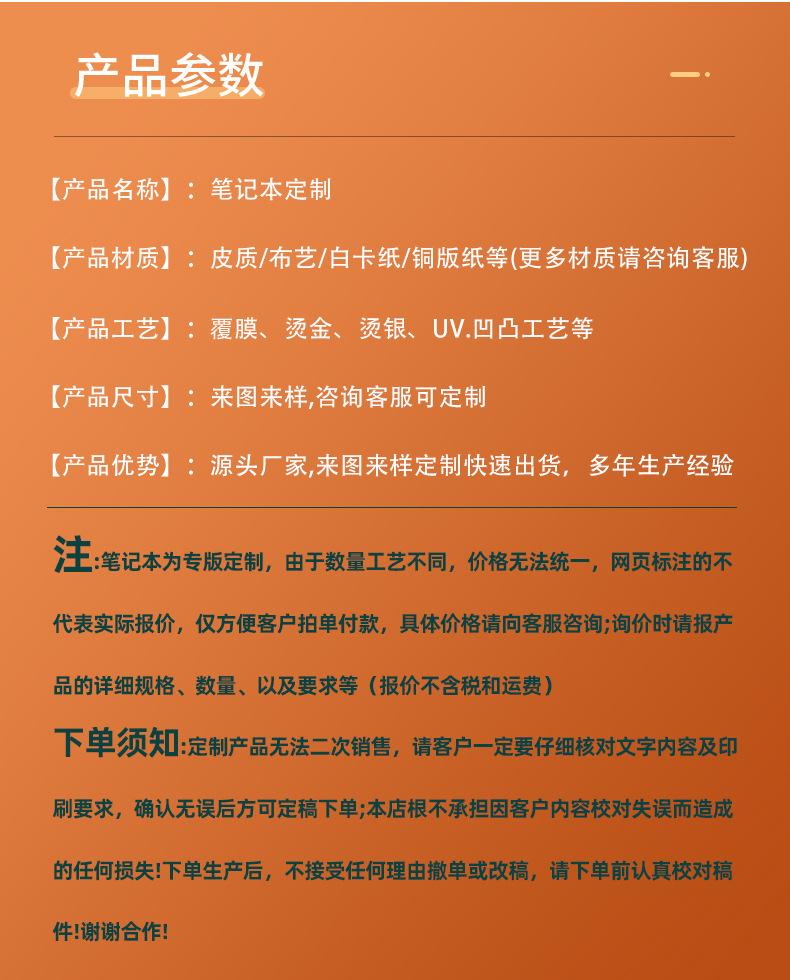 产品参数

【产品名称】：笔记本定制

【产品材质】：皮质/布艺/白卡纸/铜版纸等(更多材质请咨询客服)

【产品工艺】：覆膜、烫金、烫银、UV.凹凸工艺等

【产品尺寸】：来图来样,咨询客服可定制

【产品优势】：源头厂家,来图来样定制快速出货，多年生产经验

注:笔记本为专版定制，由于数量工艺不同，价格无法统一，网页标注的不代表实际报价，仅方便客户拍单付款，具体价格请向客服咨询;询价时请报产品的详细规格、数量、以及要求等（报价不含税和运费）

下单须知:定制产品无法二次销售，请客户一定要仔细核对文字内容及印刷要求，确认无误后方可定稿下单;本店根不承担因客户内容校对失误而造成的任何损失!下单生产后，不接受任何理由撤单或改稿，请下单前认真校对稿件!谢谢合作!